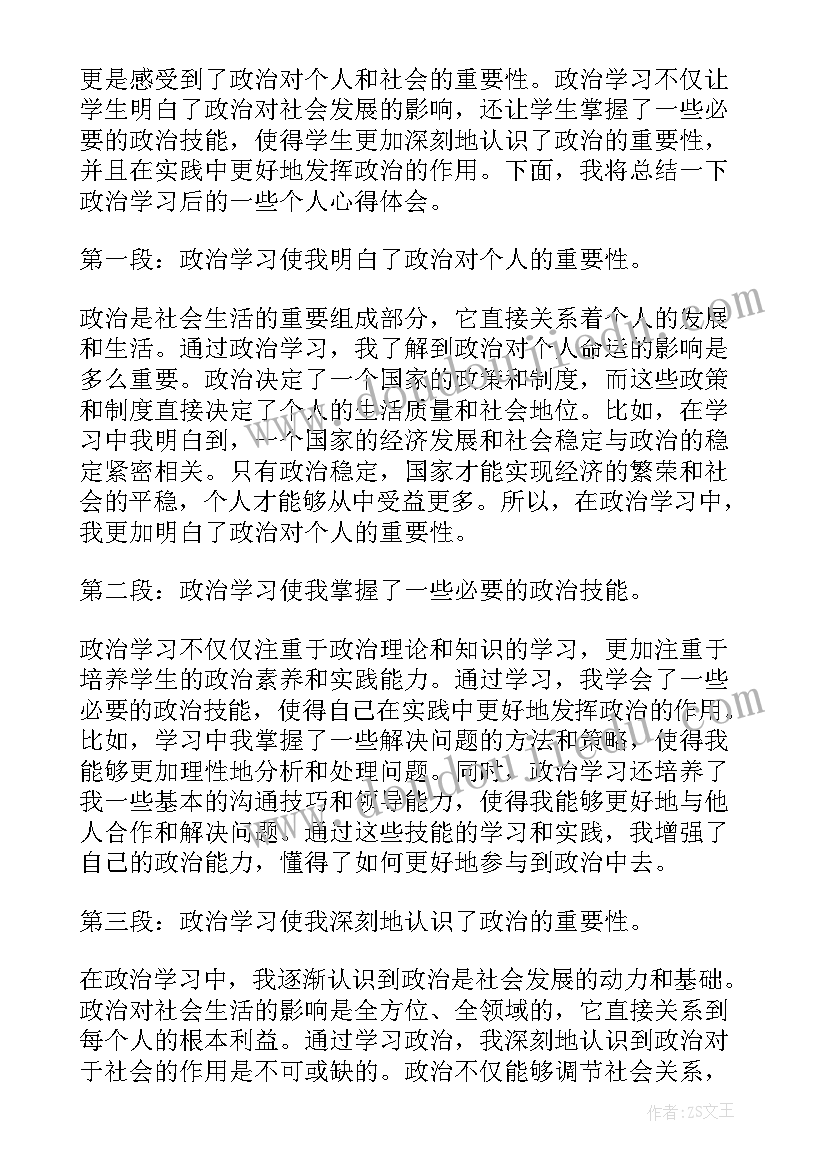 更是感受到了政治对个人和社会的重要性。政治学习不仅让学生明白了政治对社会发展的影响，还让学生掌握了一些必要的政治技能，使得学生更加深刻地认识了政治的重要性，并且在实践中更好地发挥政治的作用。下面，我将总结一下政治学习后的一些个人心得体会。

第一段：政治学习使我明白了政治对个人的重要性。

政治是社会生活的重要组成部分，它直接关系着个人的发展和生活。通过政治学习，我了解到政治对个人命运的影响是多么重要。政治决定了一个国家的政策和制度，而这些政策和制度直接决定了个人的生活质量和社会地位。比如，在学习中我明白到，一个国家的经济发展和社会稳定与政治的稳定紧密相关。只有政治稳定，国家才能实现经济的繁荣和社会的平稳，个人才能够从中受益更多。所以，在政治学习中，我更加明白了政治对个人的重要性。

第二段：政治学习使我掌握了一些必要的政治技能。

政治学习不仅仅注重于政治理论和知识的学习，更加注重于培养学生的政治素养和实践能力。通过学习，我学会了一些必要的政治技能，使得自己在实践中更好地发挥政治的作用。比如，学习中我掌握了一些解决问题的方法和策略，使得我能够更加理性地分析和处理问题。同时，政治学习还培养了我一些基本的沟通技巧和领导能力，使得我能够更好地与他人合作和解决问题。通过这些技能的学习和实践，我增强了自己的政治能力，懂得了如何更好地参与到政治中去。

第三段：政治学习使我深刻地认识了政治的重要性。

在政治学习中，我逐渐认识到政治是社会发展的动力和基础。政治对社会生活的影响是全方位、全领域的，它直接关系到每个人的根本利益。通过学习政治，我深刻地认识到政治对于社会的作用是不可或缺的。政治不仅能够调节社会关系，

作者：ZS文王